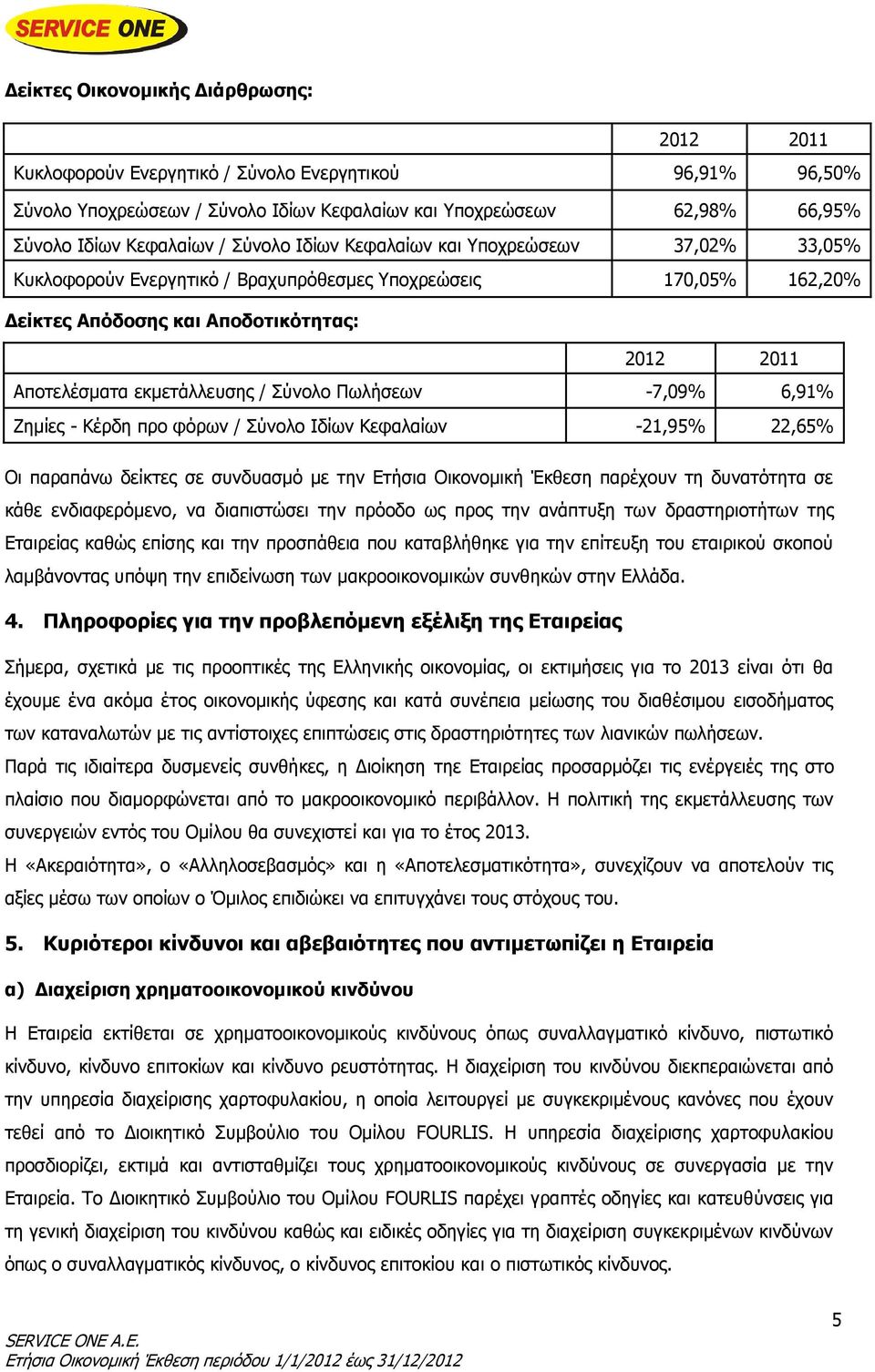 SERVICE ONE

Δείκτες Οικονομικής Διάρθρωσης:

| | 2012 | 2011 |
|---|---|---|
| Κυκλοφορούν Ενεργητικό / Σύνολο Ενεργητικού | 96,91% | 96,50% |
| Σύνολο Υποχρεώσεων / Σύνολο Ιδίων Κεφαλαίων και Υποχρεώσεων | 62,98% | 66,95% |
| Σύνολο Ιδίων Κεφαλαίων / Σύνολο Ιδίων Κεφαλαίων και Υποχρεώσεων | 37,02% | 33,05% |
| Κυκλοφορούν Ενεργητικό / Βραχυπρόθεσμες Υποχρεώσεις | 170,05% | 162,20% |

Δείκτες Απόδοσης και Αποδοτικότητας:

| | 2012 | 2011 |
|---|---|---|
| Αποτελέσματα εκμετάλλευσης / Σύνολο Πωλήσεων | -7,09% | 6,91% |
| Ζημίες - Κέρδη προ φόρων / Σύνολο Ιδίων Κεφαλαίων | -21,95% | 22,65% |

Οι παραπάνω δείκτες σε συνδυασμό με την Ετήσια Οικονομική Έκθεση παρέχουν τη δυνατότητα σε κάθε ενδιαφερόμενο, να διαπιστώσει την πρόοδο ως προς την ανάπτυξη των δραστηριοτήτων της Εταιρείας καθώς επίσης και την προσπάθεια που καταβλήθηκε για την επίτευξη του εταιρικού σκοπού λαμβάνοντας υπόψη την επιδείνωση των μακροοικονομικών συνθηκών στην Ελλάδα.

4. Πληροφορίες για την προβλεπόμενη εξέλιξη της Εταιρείας

Σήμερα, σχετικά με τις προοπτικές της Ελληνικής οικονομίας, οι εκτιμήσεις για το 2013 είναι ότι θα έχουμε ένα ακόμα έτος οικονομικής ύφεσης και κατά συνέπεια μείωσης του διαθέσιμου εισοδήματος των καταναλωτών με τις αντίστοιχες επιπτώσεις στις δραστηριότητες των λιανικών πωλήσεων.
Παρά τις ιδιαίτερα δυσμενείς συνθήκες, η Διοίκηση τηε Εταιρείας προσαρμόζει τις ενέργειές της στο πλαίσιο που διαμορφώνεται από το μακροοικονομικό περιβάλλον. Η πολιτική της εκμετάλλευσης των συνεργειών εντός του Ομίλου θα συνεχιστεί και για το έτος 2013.
Η «Ακεραιότητα», ο «Αλληλοσεβασμός» και η «Αποτελεσματικότητα», συνεχίζουν να αποτελούν τις αξίες μέσω των οποίων ο Όμιλος επιδιώκει να επιτυγχάνει τους στόχους του.

5. Κυριότεροι κίνδυνοι και αβεβαιότητες που αντιμετωπίζει η Εταιρεία

α) Διαχείριση χρηματοοικονομικού κινδύνου

Η Εταιρεία εκτίθεται σε χρηματοοικονομικούς κινδύνους όπως συναλλαγματικό κίνδυνο, πιστωτικό κίνδυνο, κίνδυνο επιτοκίων και κίνδυνο ρευστότητας. Η διαχείριση του κινδύνου διεκπεραιώνεται από την υπηρεσία διαχείρισης χαρτοφυλακίου, η οποία λειτουργεί με συγκεκριμένους κανόνες που έχουν τεθεί από το Διοικητικό Συμβούλιο του Ομίλου FOURLIS. Η υπηρεσία διαχείρισης χαρτοφυλακίου προσδιορίζει, εκτιμά και αντισταθμίζει τους χρηματοοικονομικούς κινδύνους σε συνεργασία με την Εταιρεία. Το Διοικητικό Συμβούλιο του Ομίλου FOURLIS παρέχει γραπτές οδηγίες και κατευθύνσεις για τη γενική διαχείριση του κινδύνου καθώς και ειδικές οδηγίες για τη διαχείριση συγκεκριμένων κινδύνων όπως ο συναλλαγματικός κίνδυνος, ο κίνδυνος επιτοκίου και ο πιστωτικός κίνδυνος.

5

SERVICE ONE A.E.
Ετήσια Οικονομική Έκθεση περιόδου 1/1/2012 έως 31/12/2012